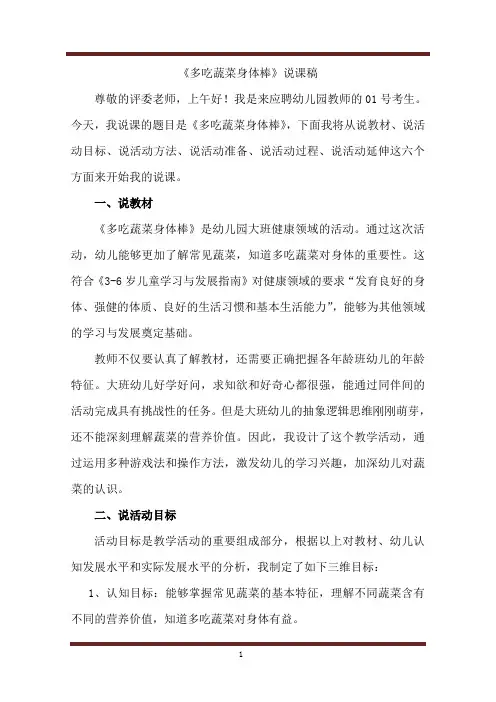 《多吃蔬菜身体棒》说课稿

尊敬的评委老师，上午好！我是来应聘幼儿园教师的 01 号考生。今天，我说课的题目是《多吃蔬菜身体棒》，下面我将从说教材、说活动目标、说活动方法、说活动准备、说活动过程、说活动延伸这六个方面来开始我的说课。

一、说教材

《多吃蔬菜身体棒》是幼儿园大班健康领域的活动。通过这次活动，幼儿能够更加了解常见蔬菜，知道多吃蔬菜对身体的重要性。这符合《3-6 岁儿童学习与发展指南》对健康领域的要求“发育良好的身体、强健的体质、良好的生活习惯和基本生活能力”，能够为其他领域的学习与发展奠定基础。

教师不仅要认真了解教材，还需要正确把握各年龄班幼儿的年龄特征。大班幼儿好学好问，求知欲和好奇心都很强，能通过同伴间的活动完成具有挑战性的任务。但是大班幼儿的抽象逻辑思维刚刚萌芽，还不能深刻理解蔬菜的营养价值。因此，我设计了这个教学活动，通过运用多种游戏法和操作方法，激发幼儿的学习兴趣，加深幼儿对蔬菜的认识。

二、说活动目标

活动目标是教学活动的重要组成部分，根据以上对教材、幼儿认知发展水平和实际发展水平的分析，我制定了如下三维目标：

1、认知目标：能够掌握常见蔬菜的基本特征，理解不同蔬菜含有不同的营养价值，知道多吃蔬菜对身体有益。

1